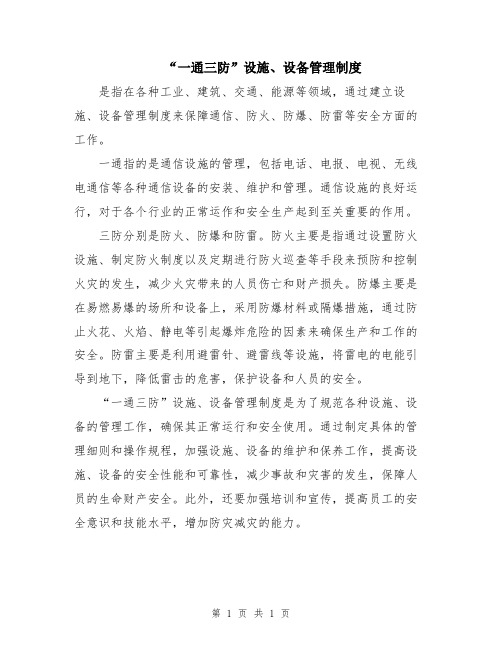 “一通三防”设施、设备管理制度

是指在各种工业、建筑、交通、能源等领域，通过建立设施、设备管理制度来保障通信、防火、防爆、防雷等安全方面的工作。

一通指的是通信设施的管理，包括电话、电报、电视、无线电通信等各种通信设备的安装、维护和管理。通信设施的良好运行，对于各个行业的正常运作和安全生产起到至关重要的作用。

三防分别是防火、防爆和防雷。防火主要是指通过设置防火设施、制定防火制度以及定期进行防火巡查等手段来预防和控制火灾的发生，减少火灾带来的人员伤亡和财产损失。防爆主要是在易燃易爆的场所和设备上，采用防爆材料或隔爆措施，通过防止火花、火焰、静电等引起爆炸危险的因素来确保生产和工作的安全。防雷主要是利用避雷针、避雷线等设施，将雷电的电能引导到地下，降低雷击的危害，保护设备和人员的安全。

“一通三防”设施、设备管理制度是为了规范各种设施、设备的管理工作，确保其正常运行和安全使用。通过制定具体的管理细则和操作规程，加强设施、设备的维护和保养工作，提高设施、设备的安全性能和可靠性，减少事故和灾害的发生，保障人员的生命财产安全。此外，还要加强培训和宣传，提高员工的安全意识和技能水平，增加防灾减灾的能力。

第 1 页 共 1 页